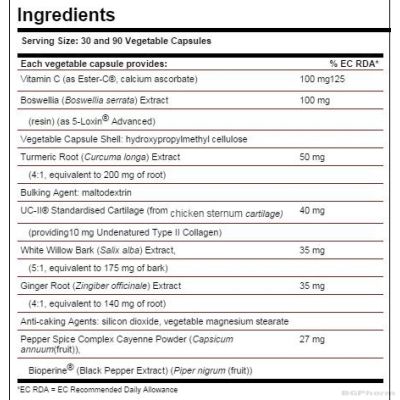 Ingredients

Serving Size: 30 and 90 Vegetable Capsules

| Each vegetable capsule provides: | % EC RDA* |
|---|---|
| Vitamin C (as Ester-C®, calcium ascorbate) | 100 mg125 |
| Boswellia (Boswellia serrata) Extract | 100 mg |
| (resin) (as 5-Loxin® Advanced) | |
| Vegetable Capsule Shell: hydroxypropylmethyl cellulose | |
| Turmeric Root (Curcuma longa) Extract | 50 mg |
| (4:1, equivalent to 200 mg of root) | |
| Bulking Agent: maltodextrin | |
| UC-II® Standardised Cartilage (from chicken sternum cartilage) | 40 mg |
| (providing10 mg Undenatured Type II Collagen) | |
| White Willow Bark (Salix alba) Extract, | 35 mg |
| (5:1, equivalent to 175 mg of bark) | |
| Ginger Root (Zingiber officinale) Extract | 35 mg |
| (4:1, equivalent to 140 mg of root) | |
| Anti-caking Agents: silicon dioxide, vegetable magnesium stearate | |
| Pepper Spice Complex Cayenne Powder (Capsicum annuum(fruit)), | 27 mg |
| Bioperine® (Black Pepper Extract) (Piper nigrum (fruit)) | |

*EC RDA = EC Recommended Daily Allowance

BGPharm